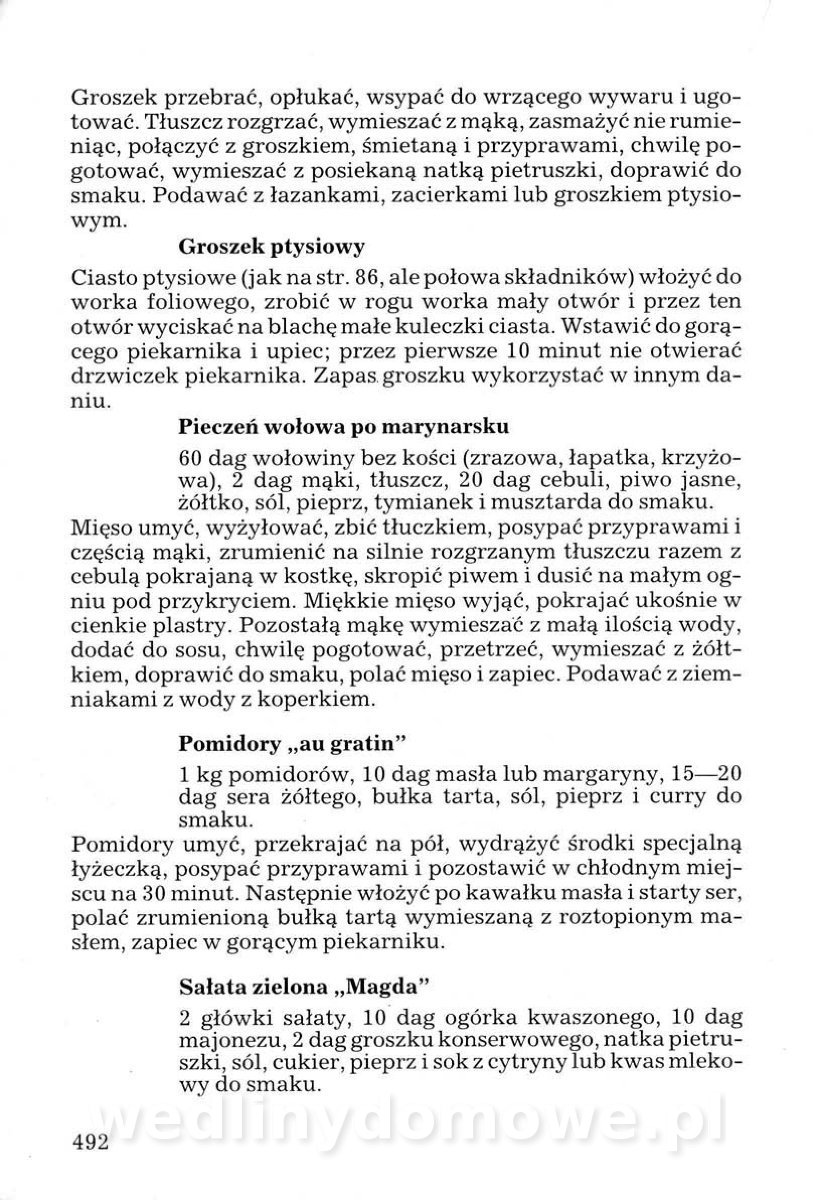 Groszek przebrać, opłukać, wsypać do wrzącego wywaru i ugotować. Tłuszcz rozgrzać, wymieszać z mąką, zasmażyć nie rumieniąc, połączyć z groszkiem, śmietaną i przyprawami, chwilę pogotować, wymieszać z posiekaną natką pietruszki, doprawić do smaku. Podawać z łazankami, zacierkami lub groszkiem ptysiowym.

Groszek ptysiowy

Ciasto ptysiowe (jak na str. 86, ale połowa składników) włożyć do worka foliowego, zrobić w rogu worka mały otwór i przez ten otwór wyciskać na blachę małe kuleczki ciasta. Wstawić do gorącego piekarnika i upiec; przez pierwsze 10 minut nie otwierać drzwiczek piekarnika. Zapas groszku wykorzystać w innym daniu.

Pieczeń wołowa po marynarsku

60 dag wołowiny bez kości (zrazowa, łapatka, krzyżowa), 2 dag mąki, tłuszcz, 20 dag cebuli, piwo jasne, żółtko, sól, pieprz, tymianek i musztarda do smaku.

Mięso umyć, wyżyłować, zbić tłuczkiem, posypać przyprawami i częścią mąki, zrumienić na silnie rozgrzanym tłuszczu razem z cebulą pokrajaną w kostkę, skropić piwem i dusić na małym ogniu pod przykryciem. Miękkie mięso wyjąć, pokrajać ukośnie w cienkie plastry. Pozostałą mąkę wymieszać z małą ilością wody, dodać do sosu, chwilę pogotować, przetrzeć, wymieszać z żółtkiem, doprawić do smaku, polać mięso i zapiec. Podawać z ziemniakami z wody z koperkiem.

Pomidory „au gratin"

1 kg pomidorów, 10 dag masła lub margaryny, 15—20 dag sera żółtego, bułka tarta, sól, pieprz i curry do smaku.

Pomidory umyć, przekrajać na pół, wydrążyć środki specjalną łyżeczką, posypać przyprawami i pozostawić w chłodnym miejscu na 30 minut. Następnie włożyć po kawałku masła i starty ser, polać zrumienioną bułką tartą wymieszaną z roztopionym masłem, zapiec w gorącym piekarniku.

Sałata zielona „Magda"

2 główki sałaty, 10 dag ogórka kwaszonego, 10 dag majonezu, 2 dag groszku konserwowego, natka pietruszki, sól, cukier, pieprz i sok z cytryny lub kwas mlekowy do smaku.

wedlinydomowe.pl

492